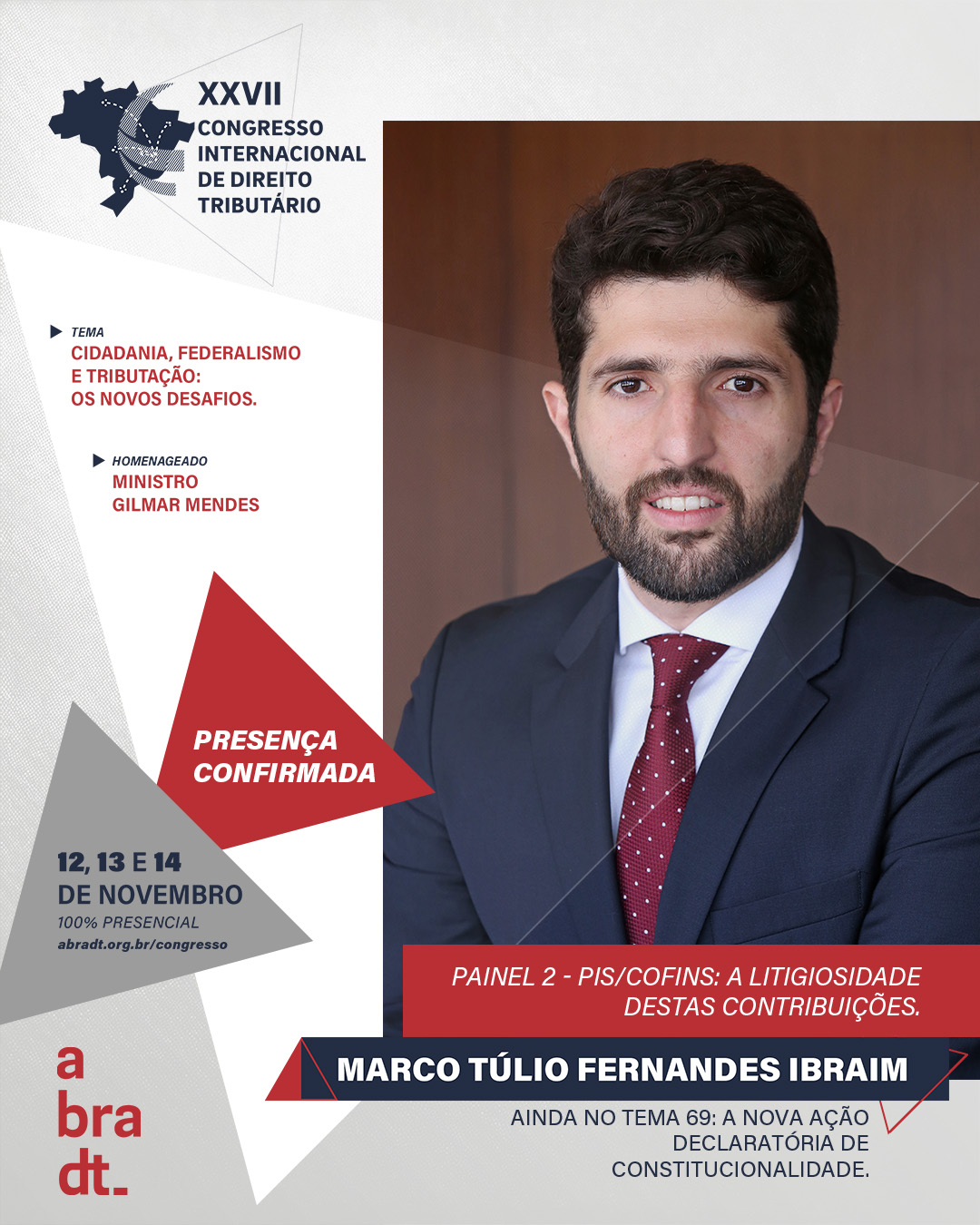 XXVII
CONGRESSO
INTERNACIONAL
DE DIREITO
TRIBUTÁRIO

TEMA
CIDADANIA, FEDERALISMO E TRIBUTAÇÃO: OS NOVOS DESAFIOS.

HOMENAGEADO
MINISTRO GILMAR MENDES

PRESENÇA CONFIRMADA

12, 13 E 14
DE NOVEMBRO
100% PRESENCIAL
abradt.org.br/congresso

PAINEL 2 - PIS/COFINS: A LITIGIOSIDADE DESTAS CONTRIBUIÇÕES.

MARCO TÚLIO FERNANDES IBRAIM

AINDA NO TEMA 69: A NOVA AÇÃO DECLARATÓRIA DE CONSTITUCIONALIDADE.

a
bra
dt_